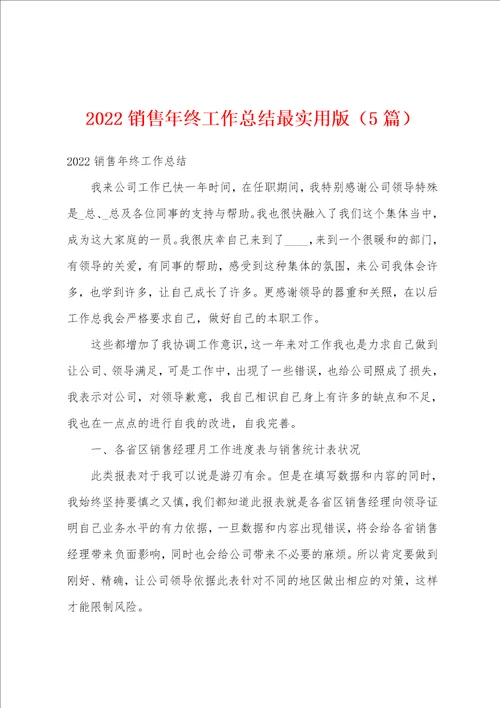 2022 销售年终工作总结最实用版（5 篇）

2022 销售年终工作总结

我来公司工作已快一年时间，在任职期间，我特别感谢公司领导特殊是_总、_总及各位同事的支持与帮助。我也很快融入了我们这个集体当中，成为这大家庭的一员。我很庆幸自己来到了____，来到一个很暖和的部门，有领导的关爱，有同事的帮助，感受到这种集体的氛围，来公司我体会许多，也学到许多，让自己成长了许多。更感谢领导的器重和关照，在以后工作总我会严格要求自己，做好自己的本职工作。

这些都增加了我协调工作意识，这一年来对工作我也是力求自己做到让公司、领导满足，可是工作中，出现了一些错误，也给公司照成了损失，我表示对公司，对领导歉意，我自己相识自己身上有许多的缺点和不足，我也在一点点的进行自我的改进，自我完善。

一、各省区销售经理月工作进度表与销售统计表状况

此类报表对于我可以说是游刃有余。但是在填写数据和内容的同时，我始终坚持要慎之又慎，我们都知道此报表就是各省区销售经理向领导证明自己业务水平的有力依据，一旦数据和内容出现错误，将会给各省销售经理带来负面影响，同时也会给公司带来不必要的麻烦。所以肯定要做到刚好、精确，让公司领导依据此表针对不同的地区做出相应的对策，这样才能限制风险。